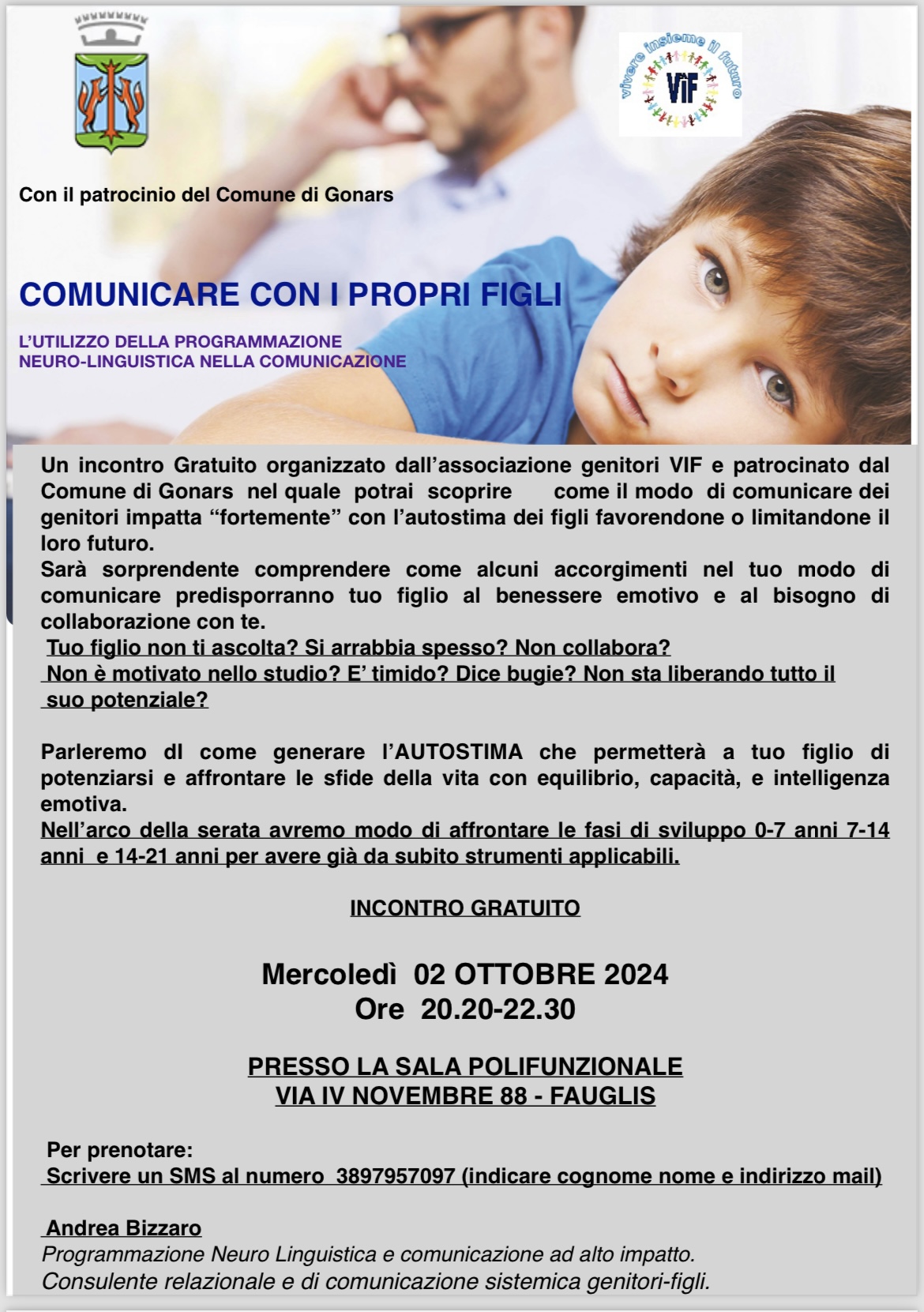 vivere insieme il futuro
ViF

Con il patrocinio del Comune di Gonars

COMUNICARE CON I PROPRI FIGLI

L'UTILIZZO DELLA PROGRAMMAZIONE
NEURO-LINGUISTICA NELLA COMUNICAZIONE

Un incontro Gratuito organizzato dall'associazione genitori VIF e patrocinato dal Comune di Gonars nel quale potrai scoprire come il modo di comunicare dei genitori impatta "fortemente" con l'autostima dei figli favorendone o limitandone il loro futuro.
Sarà sorprendente comprendere come alcuni accorgimenti nel tuo modo di comunicare predisporranno tuo figlio al benessere emotivo e al bisogno di collaborazione con te.
Tuo figlio non ti ascolta? Si arrabbia spesso? Non collabora?
Non è motivato nello studio? E' timido? Dice bugie? Non sta liberando tutto il suo potenziale?

Parleremo dI come generare l'AUTOSTIMA che permetterà a tuo figlio di potenziarsi e affrontare le sfide della vita con equilibrio, capacità, e intelligenza emotiva.
Nell'arco della serata avremo modo di affrontare le fasi di sviluppo 0-7 anni 7-14 anni e 14-21 anni per avere già da subito strumenti applicabili.

INCONTRO GRATUITO

Mercoledì 02 OTTOBRE 2024
Ore 20.20-22.30

PRESSO LA SALA POLIFUNZIONALE
VIA IV NOVEMBRE 88 - FAUGLIS

Per prenotare:
Scrivere un SMS al numero 3897957097 (indicare cognome nome e indirizzo mail)

Andrea Bizzaro
Programmazione Neuro Linguistica e comunicazione ad alto impatto.
Consulente relazionale e di comunicazione sistemica genitori-figli.